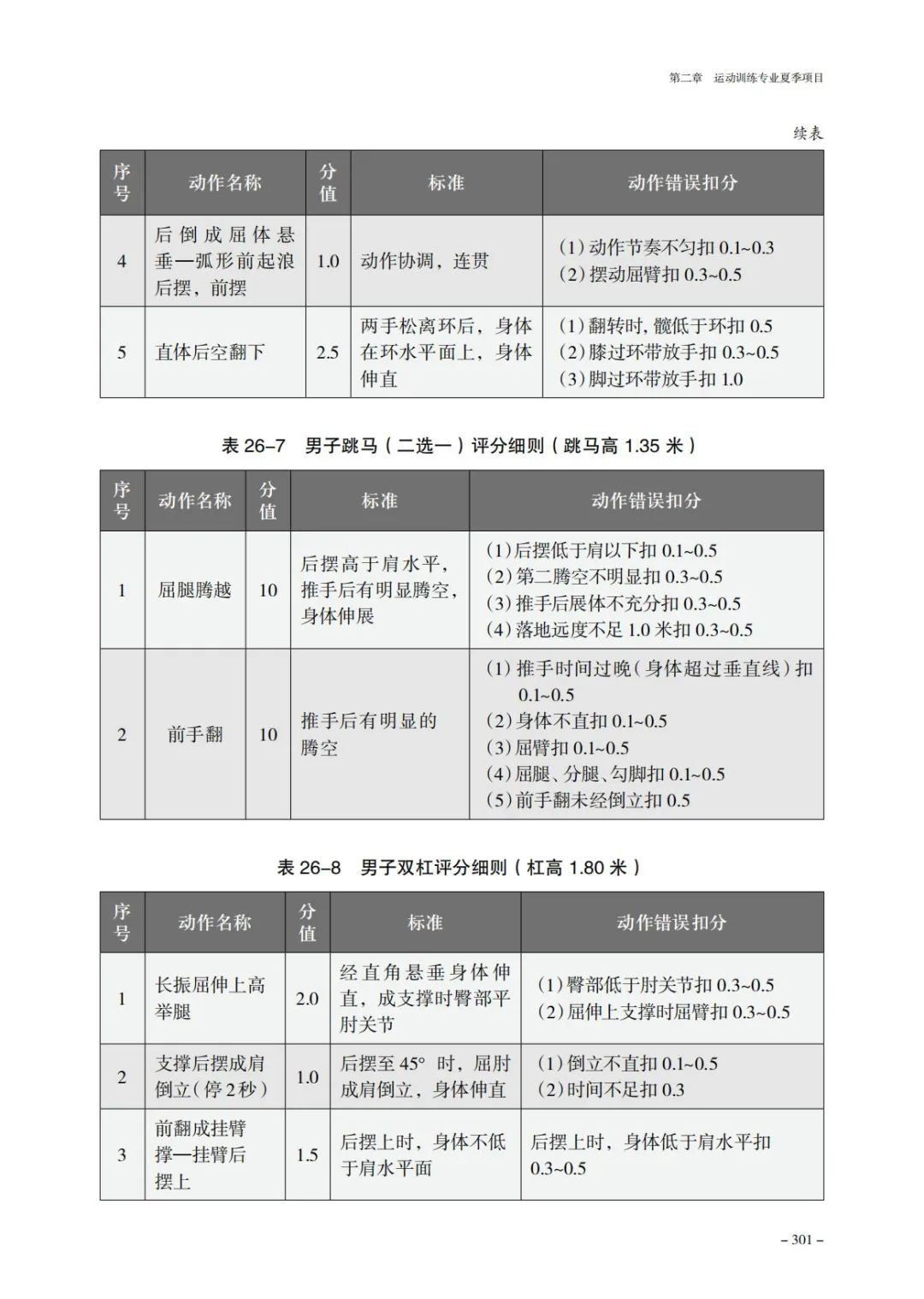 第二章　运动训练专业夏季项目

续表

| 序号 | 动作名称 | 分值 | 标准 | 动作错误扣分 |
|---|---|---|---|---|
| 4 | 后倒成屈体悬垂—弧形前起浪后摆，前摆 | 1.0 | 动作协调，连贯 | (1)动作节奏不匀扣0.1~0.3 (2)摆动屈臂扣0.3~0.5 |
| 5 | 直体后空翻下 | 2.5 | 两手松离环后，身体在环水平面上，身体伸直 | (1)翻转时，髋低于环扣0.5 (2)膝过环带放手扣0.3~0.5 (3)脚过环带放手扣1.0 |

表26–7　男子跳马（二选一）评分细则（跳马高1.35米）

| 序号 | 动作名称 | 分值 | 标准 | 动作错误扣分 |
|---|---|---|---|---|
| 1 | 屈腿腾越 | 10 | 后摆高于肩水平，推手后有明显腾空，身体伸展 | (1)后摆低于肩以下扣0.1~0.5 (2)第二腾空不明显扣0.3~0.5 (3)推手后展体不充分扣0.3~0.5 (4)落地远度不足1.0米扣0.3~0.5 |
| 2 | 前手翻 | 10 | 推手后有明显的腾空 | (1)推手时间过晚（身体超过垂直线）扣0.1~0.5 (2)身体不直扣0.1~0.5 (3)屈臂扣0.1~0.5 (4)屈腿、分腿、勾脚扣0.1~0.5 (5)前手翻未经倒立扣0.5 |

表26–8　男子双杠评分细则（杠高1.80米）

| 序号 | 动作名称 | 分值 | 标准 | 动作错误扣分 |
|---|---|---|---|---|
| 1 | 长振屈伸上高举腿 | 2.0 | 经直角悬垂身体伸直，成支撑时臀部平肘关节 | (1)臀部低于肘关节扣0.3~0.5 (2)屈伸上支撑时屈臂扣0.3~0.5 |
| 2 | 支撑后摆成肩倒立（停2秒） | 1.0 | 后摆至45°时，屈肘成肩倒立，身体伸直 | (1)倒立不直扣0.1~0.5 (2)时间不足扣0.3 |
| 3 | 前翻成挂臂撑—挂臂后摆上 | 1.5 | 后摆上时，身体不低于肩水平面 | 后摆上时，身体低于肩水平扣0.3~0.5 |

– 301 –